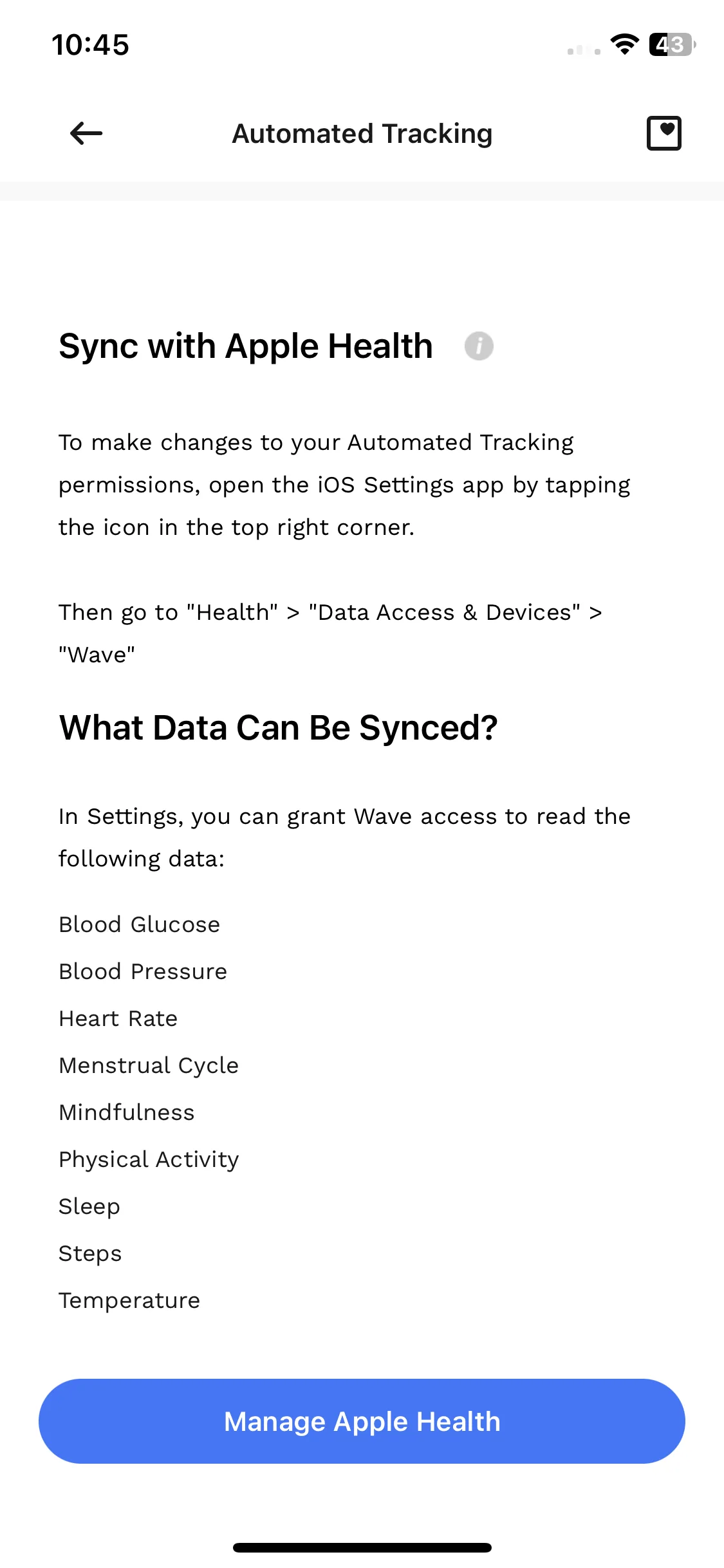 10:45

43

Automated Tracking

Sync with Apple Health

To make changes to your Automated Tracking permissions, open the iOS Settings app by tapping the icon in the top right corner.

Then go to "Health" > "Data Access & Devices" > "Wave"

What Data Can Be Synced?

In Settings, you can grant Wave access to read the following data:

Blood Glucose
Blood Pressure
Heart Rate
Menstrual Cycle
Mindfulness
Physical Activity
Sleep
Steps
Temperature

Manage Apple Health